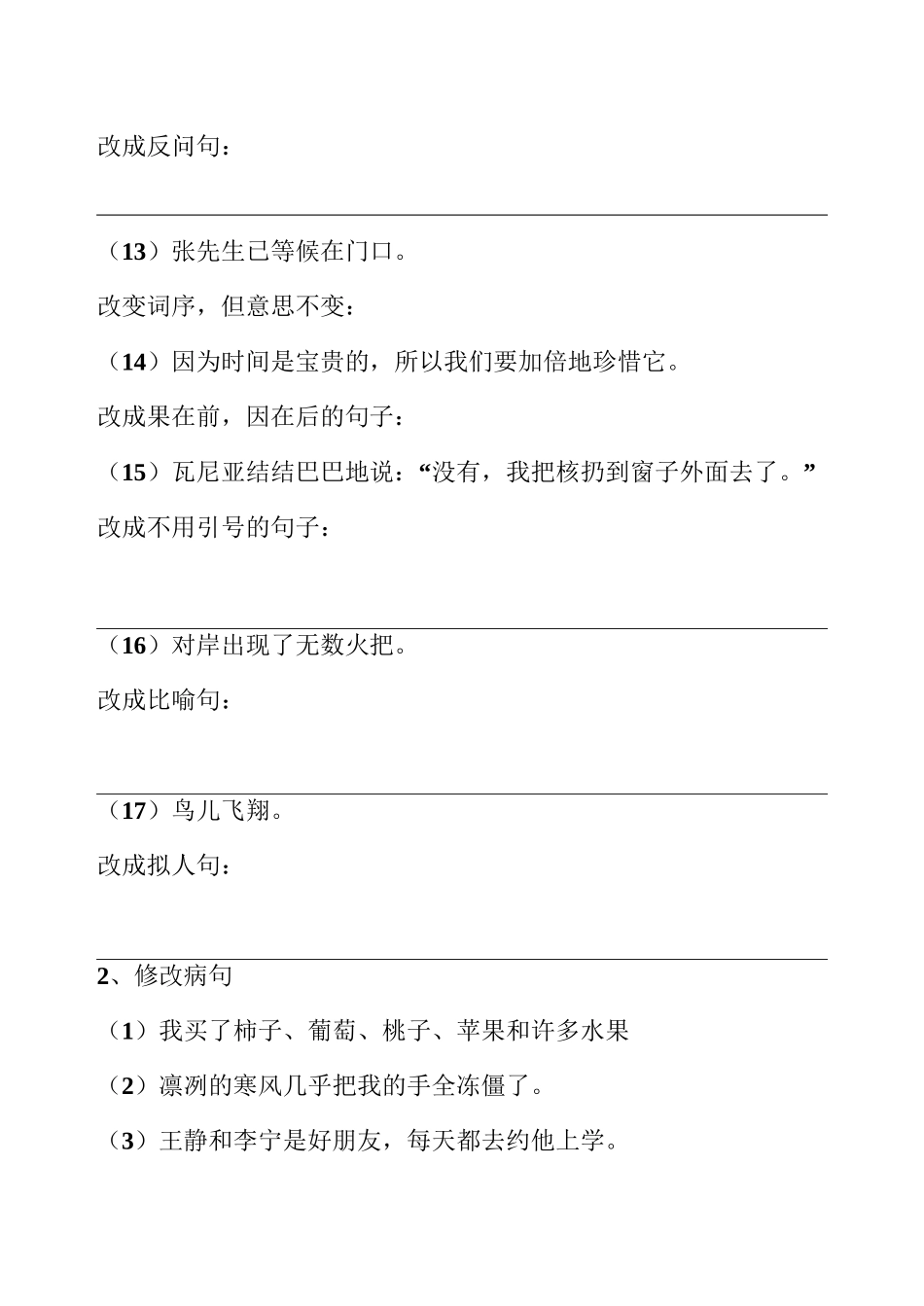 改成反问句：

（13）张先生已等候在门口。

改变词序，但意思不变：

（14）因为时间是宝贵的，所以我们要加倍地珍惜它。

改成果在前，因在后的句子：

（15）瓦尼亚结结巴巴地说：“没有，我把核扔到窗子外面去了。”

改成不用引号的句子：

（16）对岸出现了无数火把。

改成比喻句：

（17）鸟儿飞翔。

改成拟人句：

2、修改病句

（1）我买了柿子、葡萄、桃子、苹果和许多水果

（2）凛冽的寒风几乎把我的手全冻僵了。

（3）王静和李宁是好朋友，每天都去约他上学。